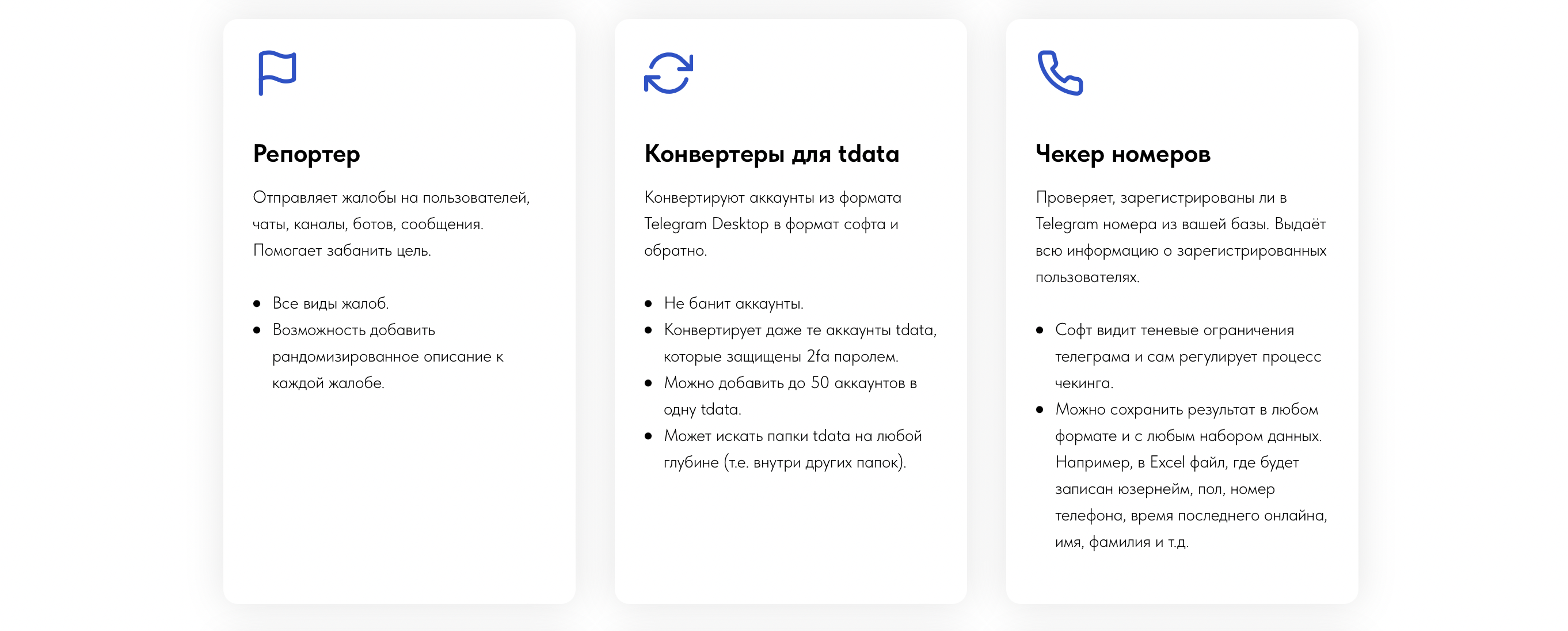 Репортер

Отправляет жалобы на пользователей, чаты, каналы, ботов, сообщения. Помогает забанить цель.

• Все виды жалоб.
• Возможность добавить рандомизированное описание к каждой жалобе.

Конвертеры для tdata

Конвертируют аккаунты из формата Telegram Desktop в формат софта и обратно.

• Не банит аккаунты.
• Конвертирует даже те аккаунты tdata, которые защищены 2fa паролем.
• Можно добавить до 50 аккаунтов в одну tdata.
• Может искать папки tdata на любой глубине (т.е. внутри других папок).

Чекер номеров

Проверяет, зарегистрированы ли в Telegram номера из вашей базы. Выдаёт всю информацию о зарегистрированных пользователях.

• Софт видит теневые ограничения телеграма и сам регулирует процесс чекинга.
• Можно сохранить результат в любом формате и с любым набором данных. Например, в Excel файл, где будет записан юзернейм, пол, номер телефона, время последнего онлайна, имя, фамилия и т.д.